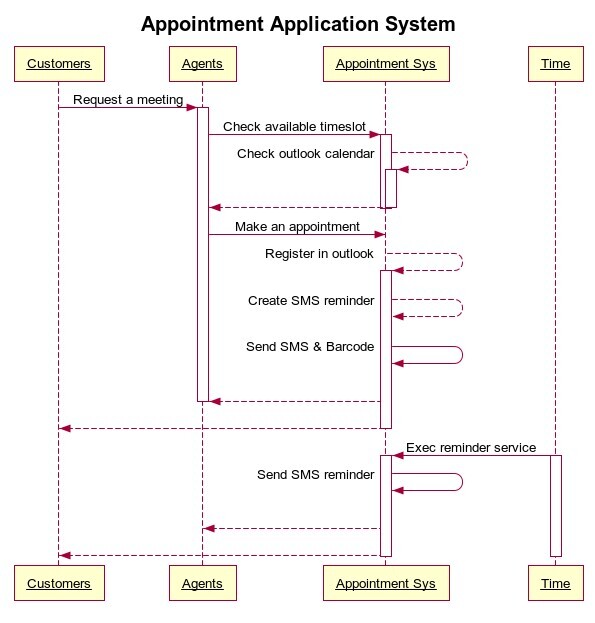 Appointment Application System

Customers

Agents

Appointment Sys

Time

Request a meeting

Check available timeslot

Check outlook calendar

Make an appointment

Register in outlook

Create SMS reminder

Send SMS & Barcode

Exec reminder service

Send SMS reminder

Customers

Agents

Appointment Sys

Time